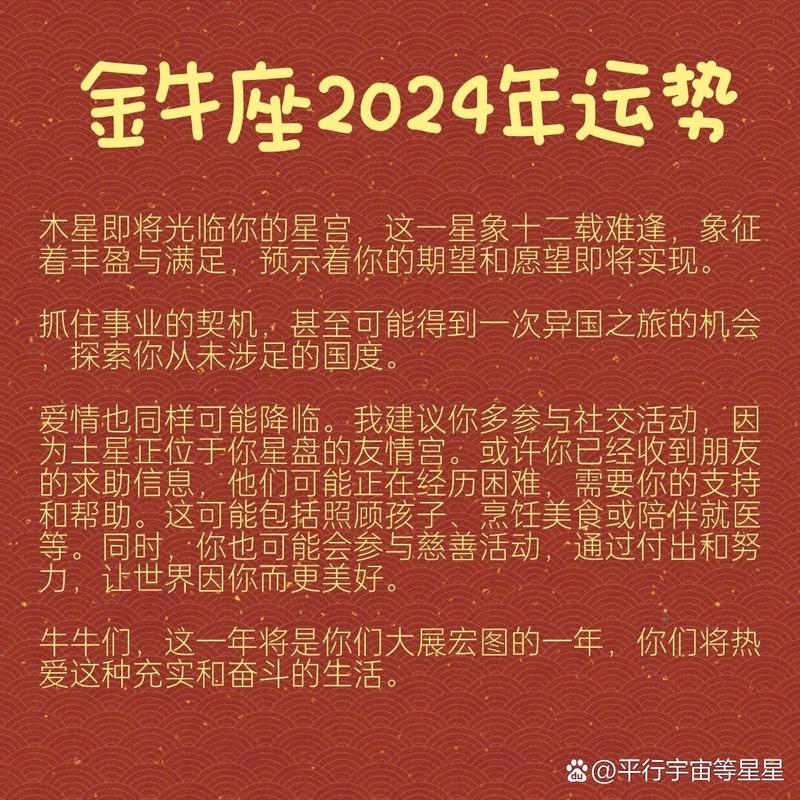 金牛座2024年运势

木星即将光临你的星宫，这一星象十二载难逢，象征着丰盈与满足，预示着你的期望和愿望即将实现。

抓住事业的契机，甚至可能得到一次异国之旅的机会，探索你从未涉足的国度。

爱情也同样可能降临。我建议你多参与社交活动，因为土星正位于你星盘的友情宫。或许你已经收到朋友的求助信息，他们可能正在经历困难，需要你的支持和帮助。这可能包括照顾孩子、烹饪美食或陪伴就医等。同时，你也可能会参与慈善活动，通过付出和努力，让世界因你而更美好。

牛牛们，这一年将是你们大展宏图的一年，你们将热爱这种充实和奋斗的生活。

@平行宇宙等星星